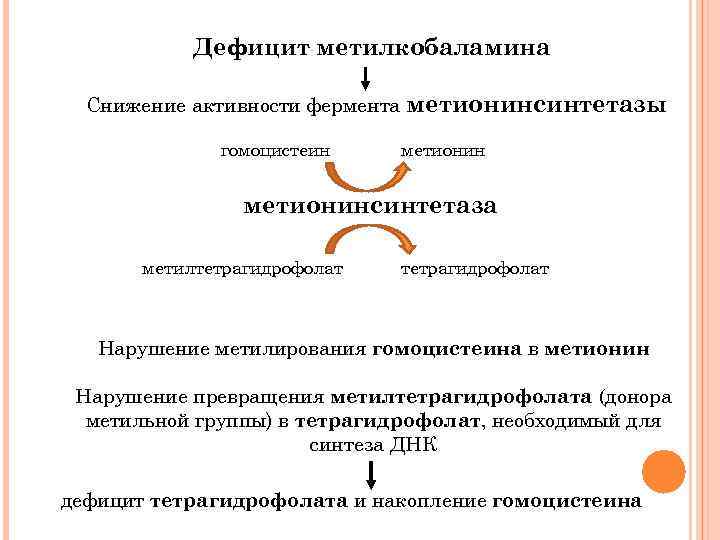 Дефицит метилкобаламина

Снижение активности фермента метионинсинтетазы

гомоцистеин метионин

метионинсинтетаза

метилтетрагидрофолат тетрагидрофолат

Нарушение метилирования гомоцистеина в метионин

Нарушение превращения метилтетрагидрофолата (донора метильной группы) в тетрагидрофолат, необходимый для синтеза ДНК

дефицит тетрагидрофолата и накопление гомоцистеина